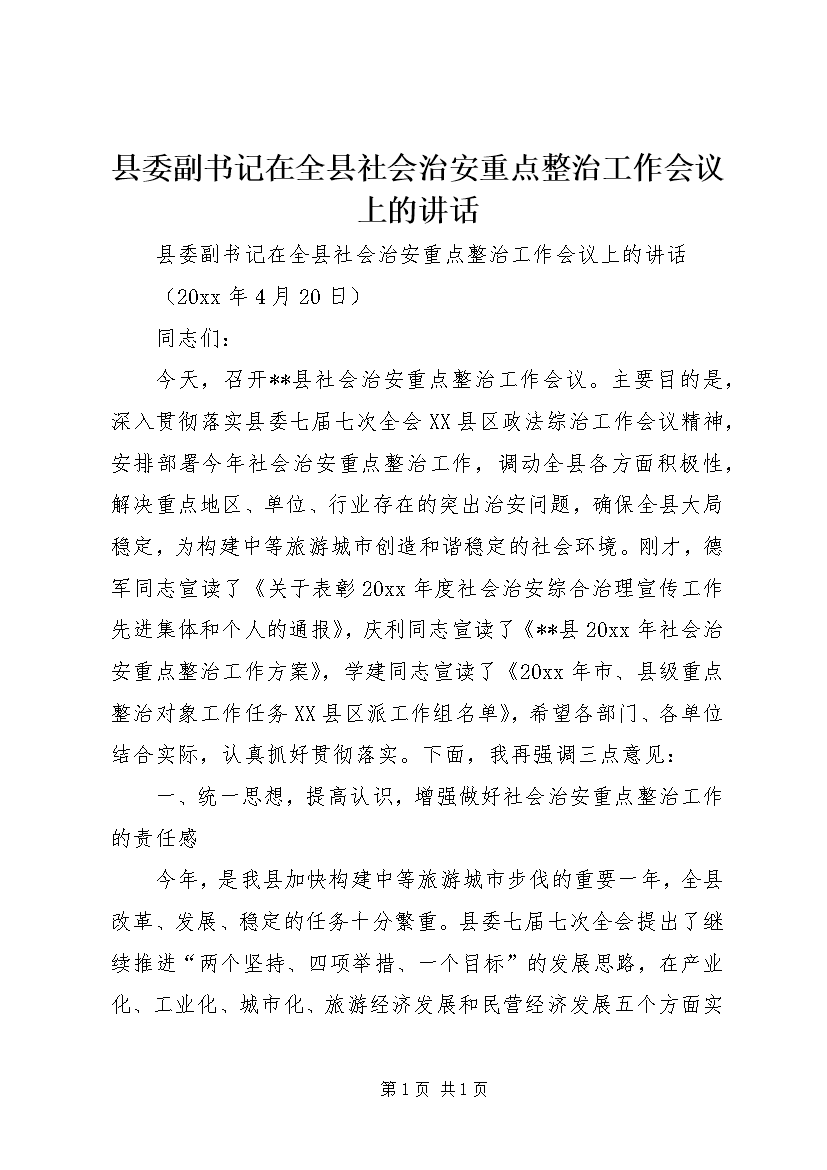 县委副书记在全县社会治安重点整治工作会议上的讲话

县委副书记在全县社会治安重点整治工作会议上的讲话

（20xx 年 4 月 20 日）

同志们：

今天，召开**县社会治安重点整治工作会议。主要目的是，深入贯彻落实县委七届七次全会 XX 县区政法综治工作会议精神，安排部署今年社会治安重点整治工作，调动全县各方面积极性，解决重点地区、单位、行业存在的突出治安问题，确保全县大局稳定，为构建中等旅游城市创造和谐稳定的社会环境。刚才，德军同志宣读了《关于表彰 20xx 年度社会治安综合治理宣传工作先进集体和个人的通报》，庆利同志宣读了《**县 20xx 年社会治安重点整治工作方案》，学建同志宣读了《20xx 年市、县级重点整治对象工作任务 XX 县区派工作组名单》，希望各部门、各单位结合实际，认真抓好贯彻落实。下面，我再强调三点意见：

一、统一思想，提高认识，增强做好社会治安重点整治工作的责任感

今年，是我县加快构建中等旅游城市步伐的重要一年，全县改革、发展、稳定的任务十分繁重。县委七届七次全会提出了继续推进“两个坚持、四项举措、一个目标”的发展思路，在产业化、工业化、城市化、旅游经济发展和民营经济发展五个方面实

第 1 页 共 1 页